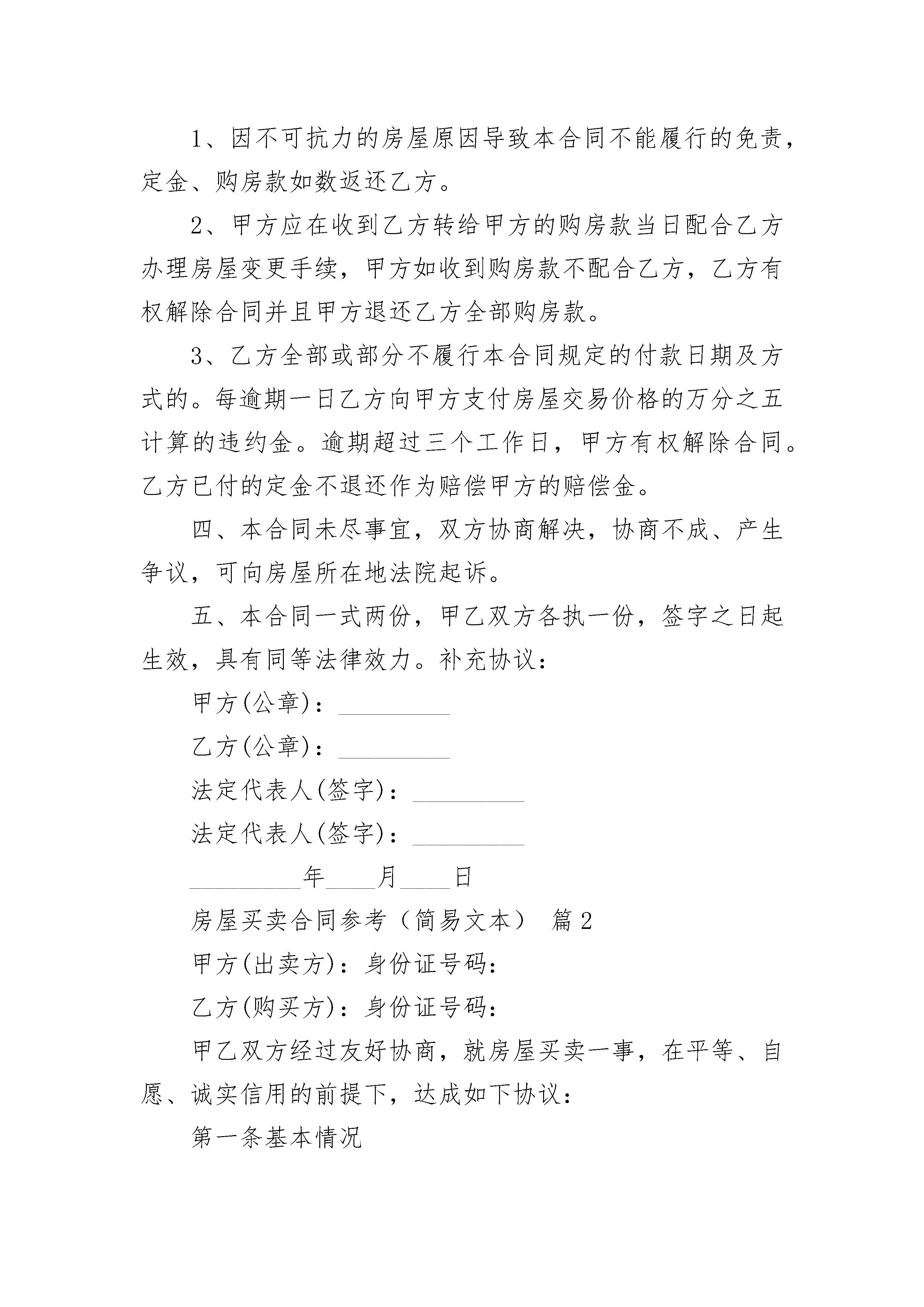 1、因不可抗力的房屋原因导致本合同不能履行的免责，定金、购房款如数返还乙方。

2、甲方应在收到乙方转给甲方的购房款当日配合乙方办理房屋变更手续，甲方如收到购房款不配合乙方，乙方有权解除合同并且甲方退还乙方全部购房款。

3、乙方全部或部分不履行本合同规定的付款日期及方式的。每逾期一日乙方向甲方支付房屋交易价格的万分之五计算的违约金。逾期超过三个工作日，甲方有权解除合同。乙方已付的定金不退还作为赔偿甲方的赔偿金。

四、本合同未尽事宜，双方协商解决，协商不成、产生争议，可向房屋所在地法院起诉。

五、本合同一式两份，甲乙双方各执一份，签字之日起生效，具有同等法律效力。补充协议：

甲方(公章)：_________

乙方(公章)：_________

法定代表人(签字)：_________

法定代表人(签字)：_________

_________年____月____日

房屋买卖合同参考（简易文本） 篇2

甲方(出卖方)：身份证号码：

乙方(购买方)：身份证号码：

甲乙双方经过友好协商，就房屋买卖一事，在平等、自愿、诚实信用的前提下，达成如下协议：

第一条基本情况